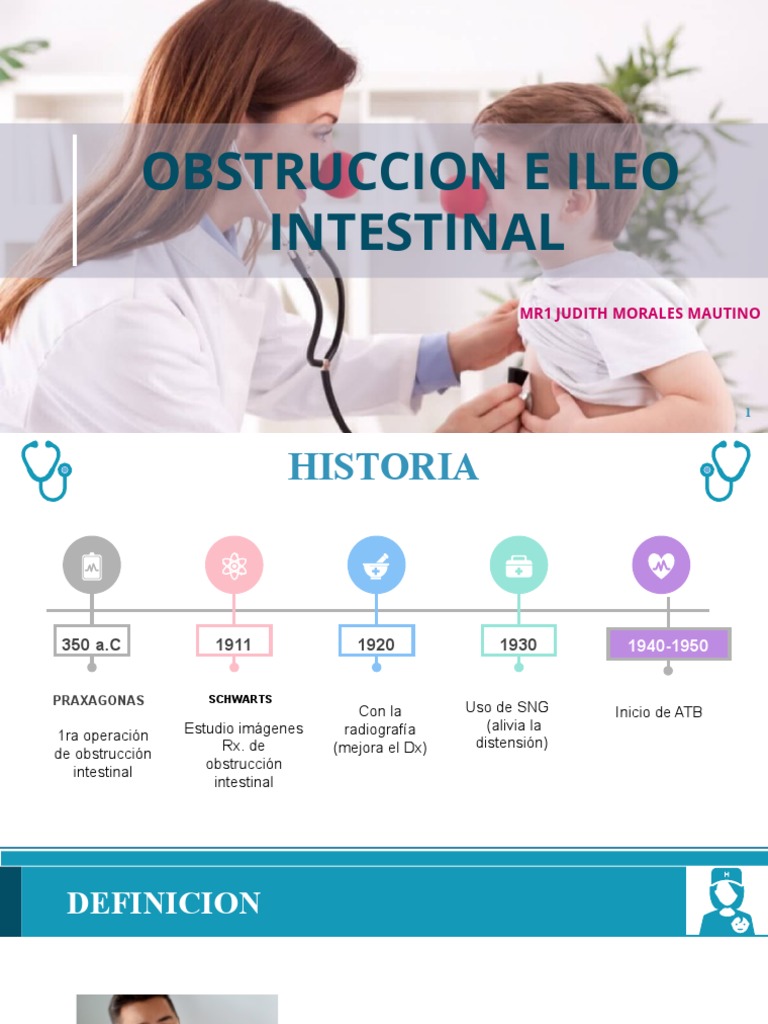 OBSTRUCCION E ILEO INTESTINAL

MR1 JUDITH MORALES MAUTINO

1

HISTORIA

350 a.C

PRAXAGONAS

1ra operación de obstrucción intestinal

1911

SCHWARTS

Estudio imágenes Rx. de obstrucción intestinal

1920

Con la radiografía (mejora el Dx)

1930

Uso de SNG (alivia la distensión)

1940-1950

Inicio de ATB

DEFINICION